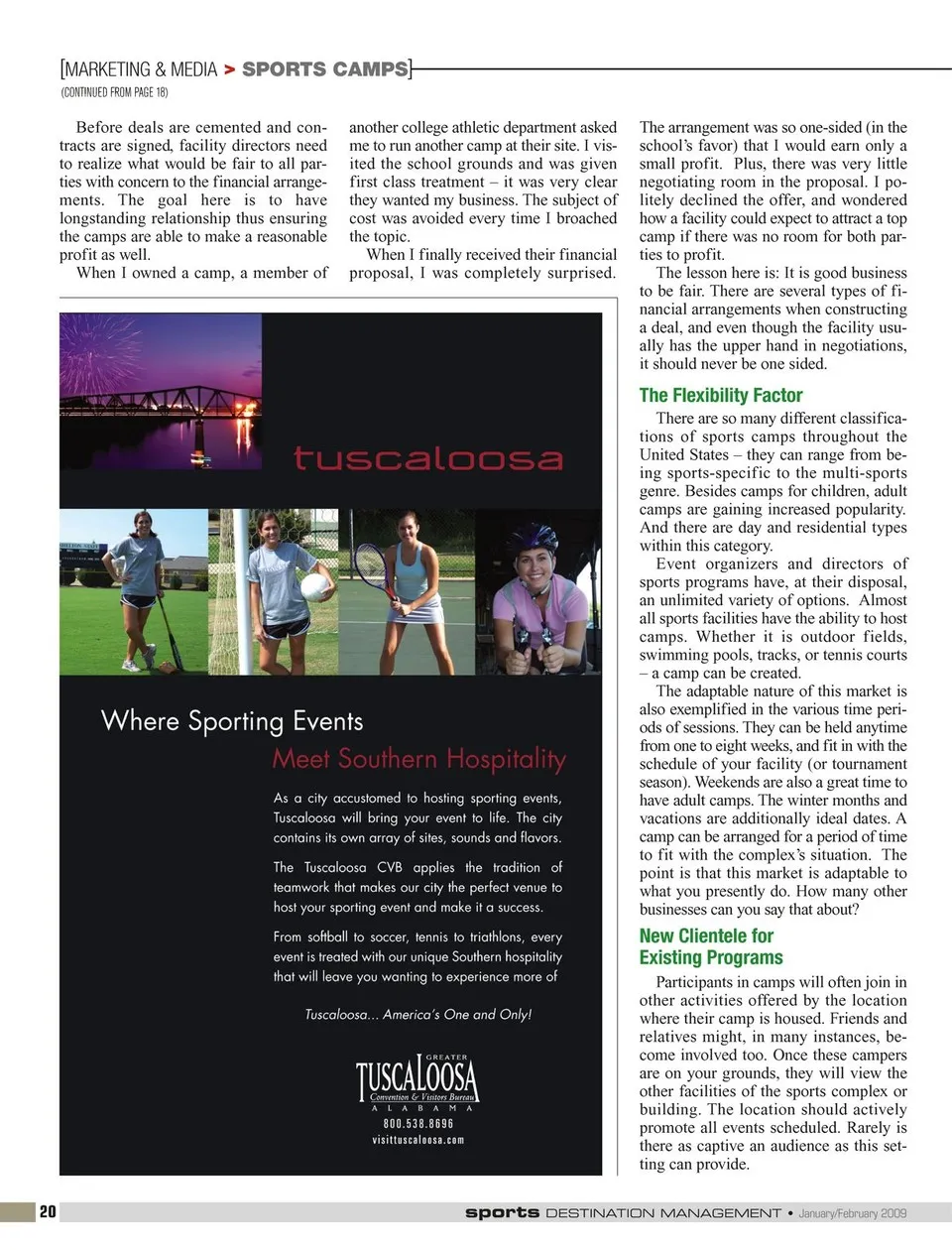 [MARKETING & MEDIA > SPORTS CAMPS]
(CONTINUED FROM PAGE 18)

Before deals are cemented and contracts are signed, facility directors need to realize what would be fair to all parties with concern to the financial arrangements. The goal here is to have longstanding relationship thus ensuring the camps are able to make a reasonable profit as well.

When I owned a camp, a member of another college athletic department asked me to run another camp at their site. I visited the school grounds and was given first class treatment – it was very clear they wanted my business. The subject of cost was avoided every time I broached the topic.

When I finally received their financial proposal, I was completely surprised. The arrangement was so one-sided (in the school's favor) that I would earn only a small profit. Plus, there was very little negotiating room in the proposal. I politely declined the offer, and wondered how a facility could expect to attract a top camp if there was no room for both parties to profit.

The lesson here is: It is good business to be fair. There are several types of financial arrangements when constructing a deal, and even though the facility usually has the upper hand in negotiations, it should never be one sided.

The Flexibility Factor

There are so many different classifications of sports camps throughout the United States – they can range from being sports-specific to the multi-sports genre. Besides camps for children, adult camps are gaining increased popularity. And there are day and residential types within this category.

Event organizers and directors of sports programs have, at their disposal, an unlimited variety of options. Almost all sports facilities have the ability to host camps. Whether it is outdoor fields, swimming pools, tracks, or tennis courts – a camp can be created.

The adaptable nature of this market is also exemplified in the various time periods of sessions. They can be held anytime from one to eight weeks, and fit in with the schedule of your facility (or tournament season). Weekends are also a great time to have adult camps. The winter months and vacations are additionally ideal dates. A camp can be arranged for a period of time to fit with the complex's situation. The point is that this market is adaptable to what you presently do. How many other businesses can you say that about?

New Clientele for Existing Programs

Participants in camps will often join in other activities offered by the location where their camp is housed. Friends and relatives might, in many instances, become involved too. Once these campers are on your grounds, they will view the other facilities of the sports complex or building. The location should actively promote all events scheduled. Rarely is there as captive an audience as this setting can provide.

tuscaloosa

Where Sporting Events
Meet Southern Hospitality

As a city accustomed to hosting sporting events, Tuscaloosa will bring your event to life. The city contains its own array of sites, sounds and flavors.

The Tuscaloosa CVB applies the tradition of teamwork that makes our city the perfect venue to host your sporting event and make it a success.

From softball to soccer, tennis to triathlons, every event is treated with our unique Southern hospitality that will leave you wanting to experience more of

Tuscaloosa... America's One and Only!

GREATER
TUSCALOOSA
Convention & Visitors Bureau
A L A B A M A
800.538.8696
visittuscaloosa.com

20 sports DESTINATION MANAGEMENT • January/February 2009